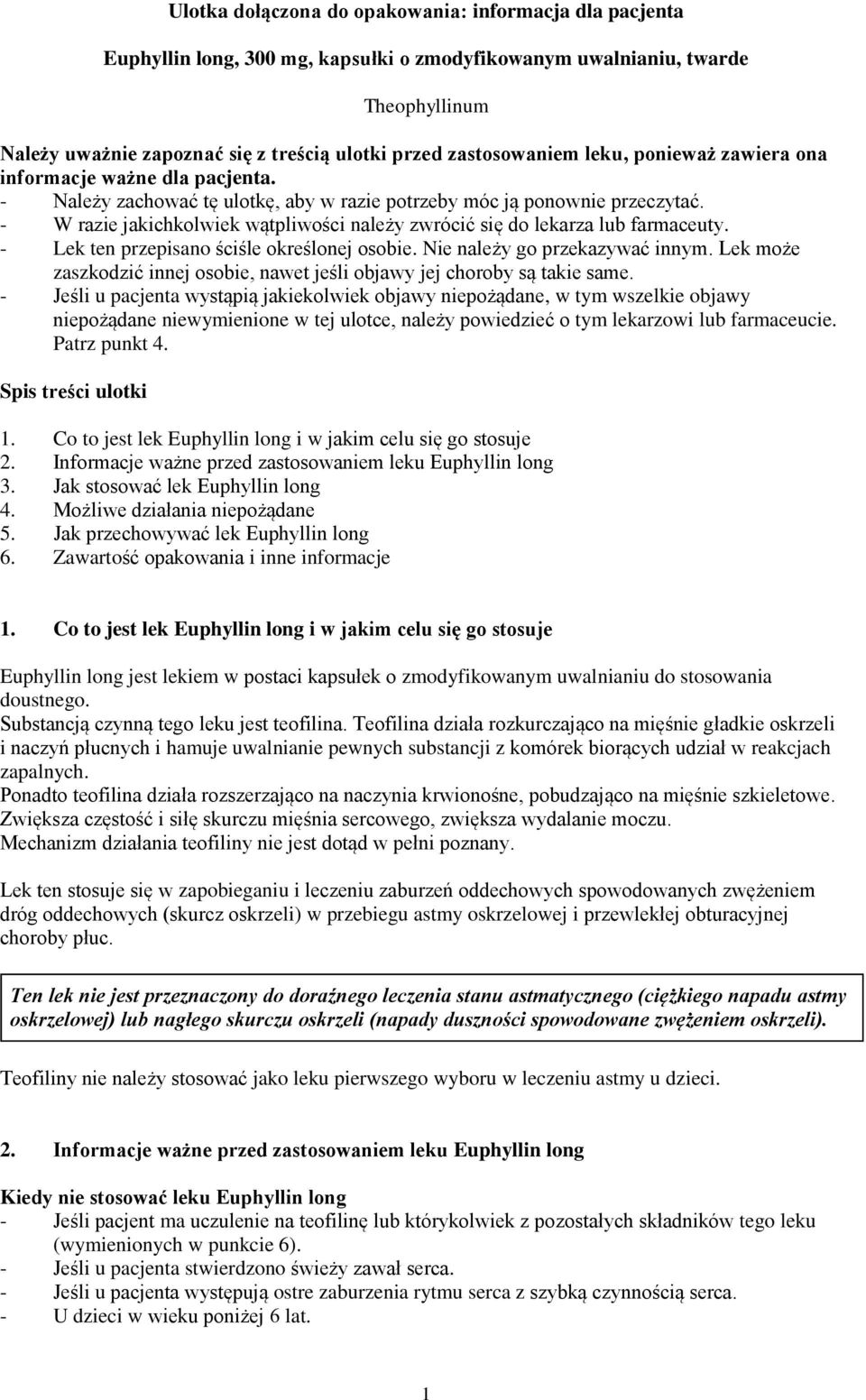 Ulotka dołączona do opakowania: informacja dla pacjenta

Euphyllin long, 300 mg, kapsułki o zmodyfikowanym uwalnianiu, twarde

Theophyllinum

Należy uważnie zapoznać się z treścią ulotki przed zastosowaniem leku, ponieważ zawiera ona informacje ważne dla pacjenta.
- Należy zachować tę ulotkę, aby w razie potrzeby móc ją ponownie przeczytać.
- W razie jakichkolwiek wątpliwości należy zwrócić się do lekarza lub farmaceuty.
- Lek ten przepisano ściśle określonej osobie. Nie należy go przekazywać innym. Lek może zaszkodzić innej osobie, nawet jeśli objawy jej choroby są takie same.
- Jeśli u pacjenta wystąpią jakiekolwiek objawy niepożądane, w tym wszelkie objawy niepożądane niewymienione w tej ulotce, należy powiedzieć o tym lekarzowi lub farmaceucie. Patrz punkt 4.

Spis treści ulotki

1. Co to jest lek Euphyllin long i w jakim celu się go stosuje
2. Informacje ważne przed zastosowaniem leku Euphyllin long
3. Jak stosować lek Euphyllin long
4. Możliwe działania niepożądane
5. Jak przechowywać lek Euphyllin long
6. Zawartość opakowania i inne informacje

1. Co to jest lek Euphyllin long i w jakim celu się go stosuje

Euphyllin long jest lekiem w postaci kapsułek o zmodyfikowanym uwalnianiu do stosowania doustnego.
Substancją czynną tego leku jest teofilina. Teofilina działa rozkurczająco na mięśnie gładkie oskrzeli i naczyń płucnych i hamuje uwalnianie pewnych substancji z komórek biorących udział w reakcjach zapalnych.
Ponadto teofilina działa rozszerzająco na naczynia krwionośne, pobudzająco na mięśnie szkieletowe. Zwiększa częstość i siłę skurczu mięśnia sercowego, zwiększa wydalanie moczu.
Mechanizm działania teofiliny nie jest dotąd w pełni poznany.

Lek ten stosuje się w zapobieganiu i leczeniu zaburzeń oddechowych spowodowanych zwężeniem dróg oddechowych (skurcz oskrzeli) w przebiegu astmy oskrzelowej i przewlekłej obturacyjnej choroby płuc.

Ten lek nie jest przeznaczony do doraźnego leczenia stanu astmatycznego (ciężkiego napadu astmy oskrzelowej) lub nagłego skurczu oskrzeli (napady duszności spowodowane zwężeniem oskrzeli).

Teofiliny nie należy stosować jako leku pierwszego wyboru w leczeniu astmy u dzieci.

2. Informacje ważne przed zastosowaniem leku Euphyllin long

Kiedy nie stosować leku Euphyllin long
- Jeśli pacjent ma uczulenie na teofilinę lub którykolwiek z pozostałych składników tego leku (wymienionych w punkcie 6).
- Jeśli u pacjenta stwierdzono świeży zawał serca.
- Jeśli u pacjenta występują ostre zaburzenia rytmu serca z szybką czynnością serca.
- U dzieci w wieku poniżej 6 lat.

1